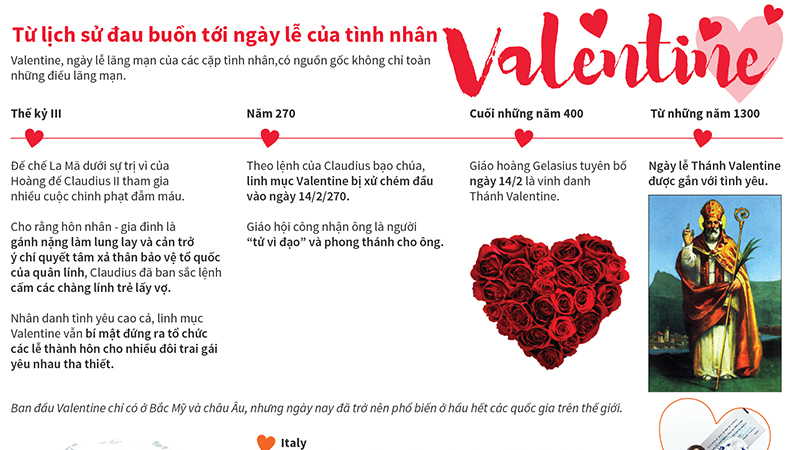 Từ lịch sử đau buồn tới ngày lễ của tình nhân

Valentine

Valentine, ngày lễ lãng mạn của các cặp tình nhân,có nguồn gốc không chỉ toàn những điều lãng mạn.

Thế kỷ III

Đế chế La Mã dưới sự trị vì của Hoàng đế Claudius II tham gia nhiều cuộc chinh phạt đẫm máu.

Cho rằng hôn nhân - gia đình là gánh nặng làm lung lay và cản trở ý chí quyết tâm xả thân bảo vệ tổ quốc của quân lính, Claudius đã ban sắc lệnh cấm các chàng lính trẻ lấy vợ.

Nhân danh tình yêu cao cả, linh mục Valentine vẫn bí mật đứng ra tổ chức các lễ thành hôn cho nhiều đôi trai gái yêu nhau tha thiết.

Năm 270

Theo lệnh của Claudius bạo chúa, linh mục Valentine bị xử chém đầu vào ngày 14/2/270.

Giáo hội công nhận ông là người "tử vì đạo" và phong thánh cho ông.

Cuối những năm 400

Giáo hoàng Gelasius tuyên bố ngày 14/2 là vinh danh Thánh Valentine.

Từ những năm 1300

Ngày lễ Thánh Valentine được gắn với tình yêu.

Ban đầu Valentine chỉ có ở Bắc Mỹ và châu Âu, nhưng ngày nay đã trở nên phổ biến ở hầu hết các quốc gia trên thế giới.

Italy